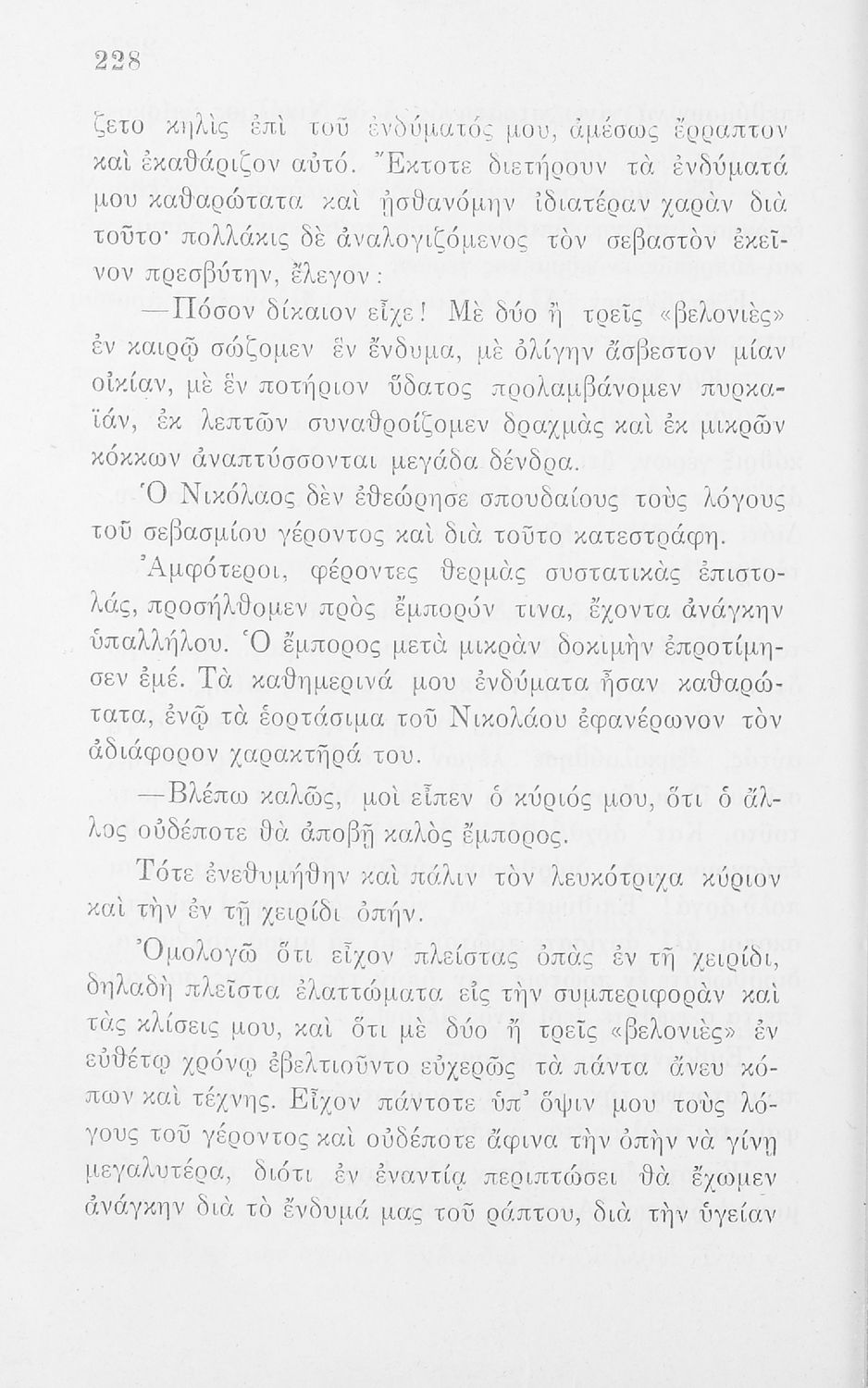 228

ζετο κηλὶς ἐπὶ τοῦ ἐνδύματός μου, ἀμέσως ἔρραπτον καὶ ἐκαθάριζον αὐτό. Ἔκτοτε διετήρουν τὰ ἐνδύματά μου καθαρώτατα καὶ ᾐσθανόμην ἰδιατέραν χαρὰν διὰ τοῦτο· πολλάκις δὲ ἀναλογιζόμενος τὸν σεβαστὸν ἐκεῖνον πρεσβύτην, ἔλεγον:

—Πόσον δίκαιον εἶχε! Μὲ δύο ἢ τρεῖς «βελονιὲς» ἐν καιρῷ σώζομεν ἓν ἔνδυμα, μὲ ὀλίγην ἄσβεστον μίαν οἰκίαν, μὲ ἓν ποτήριον ὕδατος προλαμβάνομεν πυρκαϊάν, ἐκ λεπτῶν συναθροίζομεν δραχμὰς καὶ ἐκ μικρῶν κόκκων ἀναπτύσσονται μεγάδα δένδρα.

Ὁ Νικόλαος δὲν ἐθεώρησε σπουδαίους τοὺς λόγους τοῦ σεβασμίου γέροντος καὶ διὰ τοῦτο κατεστράφη.

Ἀμφότεροι, φέροντες θερμὰς συστατικὰς ἐπιστολάς, προσήλθομεν πρὸς ἔμπορόν τινα, ἔχοντα ἀνάγκην ὑπαλλήλου. Ὁ ἔμπορος μετὰ μικρὰν δοκιμὴν ἐπροτίμησεν ἐμέ. Τὰ καθημερινά μου ἐνδύματα ἦσαν καθαρώτατα, ἐνῷ τὰ ἑορτάσιμα τοῦ Νικολάου ἐφανέρωνον τὸν ἀδιάφορον χαρακτῆρά του.

—Βλέπω καλῶς, μοὶ εἶπεν ὁ κύριός μου, ὅτι ὁ ἄλλος οὐδέποτε θὰ ἀποβῇ καλὸς ἔμπορος.

Τότε ἐνεθυμήθην καὶ πάλιν τὸν λευκότριχα κύριον καὶ τὴν ἐν τῇ χειρίδι ὀπήν.

Ὁμολογῶ ὅτι εἶχον πλείστας ὀπὰς ἐν τῇ χειρίδι, δηλαδὴ πλεῖστα ἐλαττώματα εἰς τὴν συμπεριφορὰν καὶ τὰς κλίσεις μου, καὶ ὅτι μὲ δύο ἢ τρεῖς «βελονιὲς» ἐν εὐθέτῳ χρόνῳ ἐβελτιοῦντο εὐχερῶς τὰ πάντα ἄνευ κόπων καὶ τέχνης. Εἶχον πάντοτε ὑπ' ὄψιν μου τοὺς λόγους τοῦ γέροντος καὶ οὐδέποτε ἄφινα τὴν ὀπὴν νὰ γίνῃ μεγαλυτέρα, διότι ἐν ἐναντίᾳ περιπτώσει θὰ ἔχωμεν ἀνάγκην διὰ τὸ ἔνδυμά μας τοῦ ράπτου, διὰ τὴν ὑγείαν